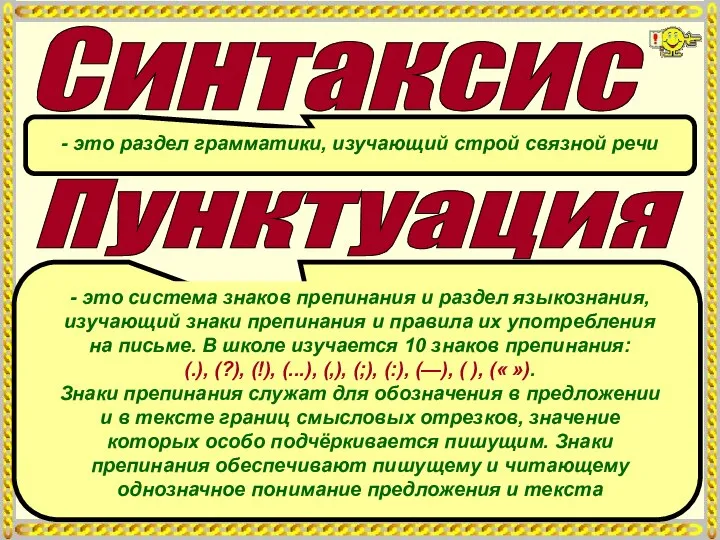 Синтаксис

- это раздел грамматики, изучающий строй связной речи

Пунктуация

- это система знаков препинания и раздел языкознания, изучающий знаки препинания и правила их употребления на письме. В школе изучается 10 знаков препинания: (.), (?), (!), (...), (,), (;), (:), (—), ( ), (« »).
Знаки препинания служат для обозначения в предложении и в тексте границ смысловых отрезков, значение которых особо подчёркивается пишущим. Знаки препинания обеспечивают пишущему и читающему однозначное понимание предложения и текста